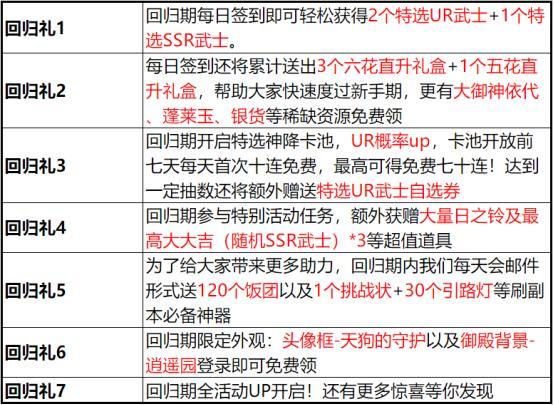 | 回归礼1 | 回归期每日签到即可轻松获得2个特选UR武士+1个特选SSR武士。 |
|---|---|
| 回归礼2 | 每日签到还将累计送出3个六花直升礼盒+1个五花直升礼盒，帮助大家快速度过新手期，更有大御神依代、蓬莱玉、银货等稀缺资源免费领 |
| 回归礼3 | 回归期开启特选神降卡池，UR概率up，卡池开放前七天每天首次十连免费，最高可得免费七十连！达到一定抽数还将额外赠送特选UR武士自选券 |
| 回归礼4 | 回归期参与特别活动任务，额外获赠大量日之铃及最高大大吉（随机SSR武士）*3等超值道具 |
| 回归礼5 | 为了给大家带来更多助力，回归期内我们每天会邮件形式送120个饭团以及1个挑战状+30个引路灯等刷副本必备神器 |
| 回归礼6 | 回归期限定外观：头像框-天狗的守护以及御殿背景-逍遥园登录即可免费领 |
| 回归礼7 | 回归期全活动UP开启！还有更多惊喜等你发现 |